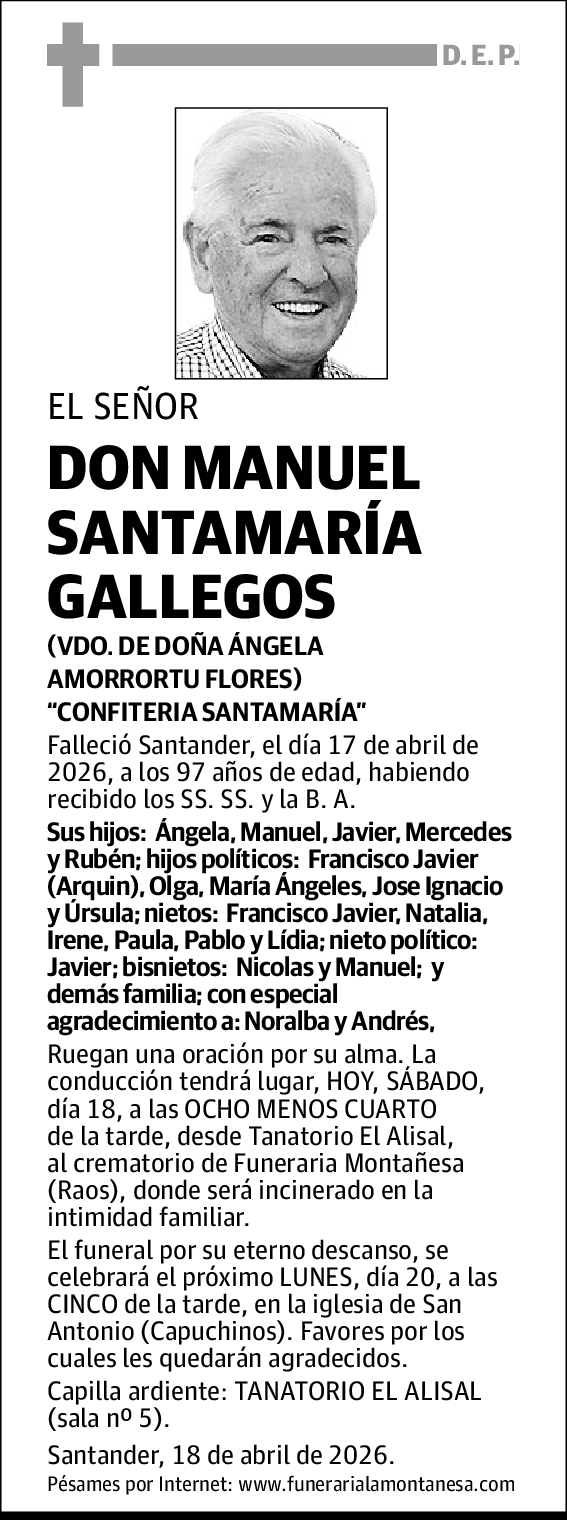 D. E. P.

EL SEÑOR

DON MANUEL SANTAMARÍA GALLEGOS

(VDO. DE DOÑA ÁNGELA AMORRORTU FLORES)

“CONFITERIA SANTAMARÍA”

Falleció Santander, el día 17 de abril de 2026, a los 97 años de edad, habiendo recibido los SS. SS. y la B. A.

Sus hijos: Ángela, Manuel, Javier, Mercedes y Rubén; hijos políticos: Francisco Javier (Arquin), Olga, María Ángeles, Jose Ignacio y Úrsula; nietos: Francisco Javier, Natalia, Irene, Paula, Pablo y Lídia; nieto político: Javier; bisnietos: Nicolas y Manuel; y demás familia; con especial agradecimiento a: Noralba y Andrés,

Ruegan una oración por su alma. La conducción tendrá lugar, HOY, SÁBADO, día 18, a las OCHO MENOS CUARTO de la tarde, desde Tanatorio El Alisal, al crematorio de Funeraria Montañesa (Raos), donde será incinerado en la intimidad familiar.

El funeral por su eterno descanso, se celebrará el próximo LUNES, día 20, a las CINCO de la tarde, en la iglesia de San Antonio (Capuchinos). Favores por los cuales les quedarán agradecidos.

Capilla ardiente: TANATORIO EL ALISAL (sala nº 5).

Santander, 18 de abril de 2026.

Pésames por Internet: www.funerarialamontanesa.com